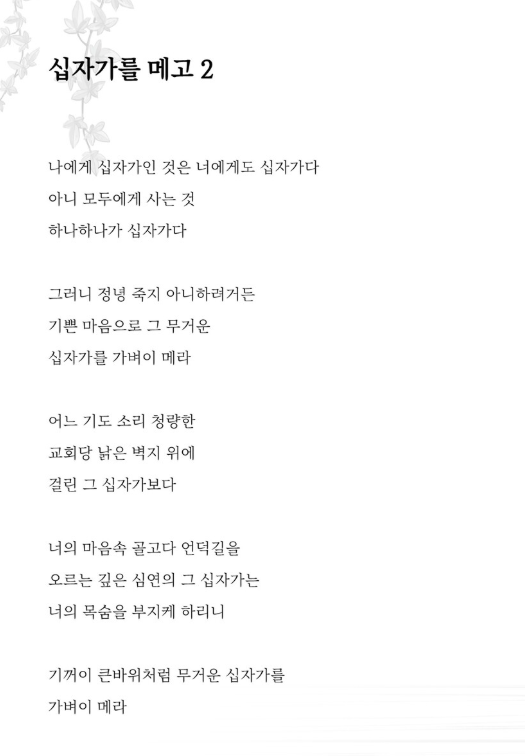 십자가를 메고 2

나에게 십자가인 것은 너에게도 십자가다
아니 모두에게 사는 것
하나하나가 십자가다

그러니 정녕 죽지 아니하려거든
기쁜 마음으로 그 무거운
십자가를 가벼이 메라

어느 기도 소리 청량한
교회당 낡은 벽지 위에
걸린 그 십자가보다

너의 마음속 골고다 언덕길을
오르는 깊은 심연의 그 십자가는
너의 목숨을 부지케 하리니

기꺼이 큰바위처럼 무거운 십자가를
가벼이 메라